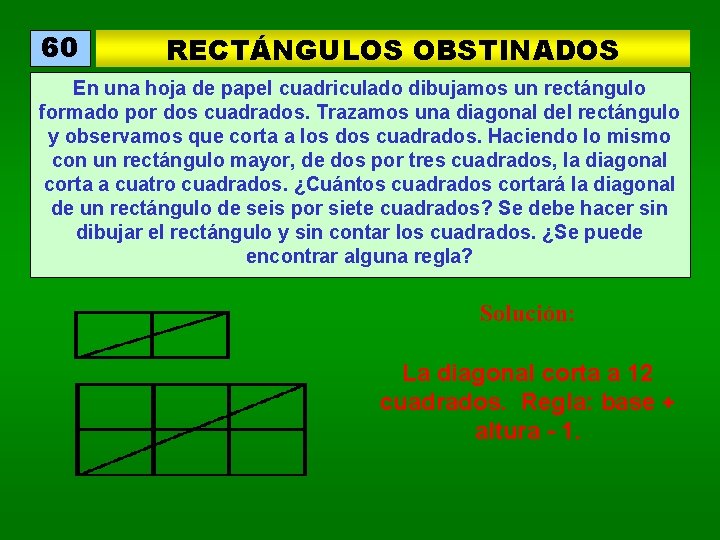 60

RECTÁNGULOS OBSTINADOS

En una hoja de papel cuadriculado dibujamos un rectángulo formado por dos cuadrados. Trazamos una diagonal del rectángulo y observamos que corta a los dos cuadrados. Haciendo lo mismo con un rectángulo mayor, de dos por tres cuadrados, la diagonal corta a cuatro cuadrados. ¿Cuántos cuadrados cortará la diagonal de un rectángulo de seis por siete cuadrados? Se debe hacer sin dibujar el rectángulo y sin contar los cuadrados. ¿Se puede encontrar alguna regla?

Solución:

La diagonal corta a 12 cuadrados. Regla: base + altura - 1.